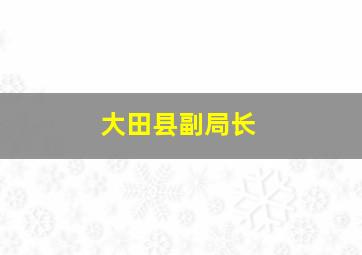 大田县副局长